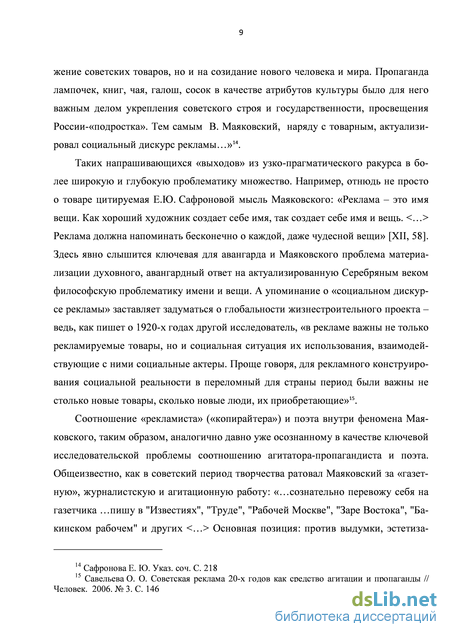 9

жение советских товаров, но и на созидание нового человека и мира. Пропаганда лампочек, книг, чая, галош, сосок в качестве атрибутов культуры было для него важным делом укрепления советского строя и государственности, просвещения России-«подростка». Тем самым В. Маяковский, наряду с товарным, актуализировал социальный дискурс рекламы…»$^{14}$.

Таких напрашивающихся «выходов» из узко-прагматического ракурса в более широкую и глубокую проблематику множество. Например, отнюдь не просто о товаре цитируемая Е.Ю. Сафроновой мысль Маяковского: «Реклама – это имя вещи. Как хороший художник создает себе имя, так создает себе имя и вещь. <…> Реклама должна напоминать бесконечно о каждой, даже чудесной вещи» [XII, 58]. Здесь явно слышится ключевая для авангарда и Маяковского проблема материализации духовного, авангардный ответ на актуализированную Серебряным веком философскую проблематику имени и вещи. А упоминание о «социальном дискурсе рекламы» заставляет задуматься о глобальности жизнестроительного проекта – ведь, как пишет о 1920-х годах другой исследователь, «в рекламе важны не только рекламируемые товары, но и социальная ситуация их использования, взаимодействующие с ними социальные актеры. Проще говоря, для рекламного конструирования социальной реальности в переломный для страны период были важны не столько новые товары, сколько новые люди, их приобретающие»$^{15}$.

Соотношение «рекламиста» («копирайтера») и поэта внутри феномена Маяковского, таким образом, аналогично давно уже осознанному в качестве ключевой исследовательской проблемы соотношению агитатора-пропагандиста и поэта. Общеизвестно, как в советский период творчества ратовал Маяковский за «газетную», журналистскую и агитационную работу: «…сознательно перевожу себя на газетчика …пишу в "Известиях", "Труде", "Рабочей Москве", "Заре Востока", "Бакинском рабочем" и других <…> Основная позиция: против выдумки, эстетиза-

$^{14}$ Сафронова Е. Ю. Указ. соч. С. 218
$^{15}$ Савельева О. О. Советская реклама 20-х годов как средство агитации и пропаганды // Человек. 2006. № 3. С. 146

dsLib.net
библиотека диссертаций